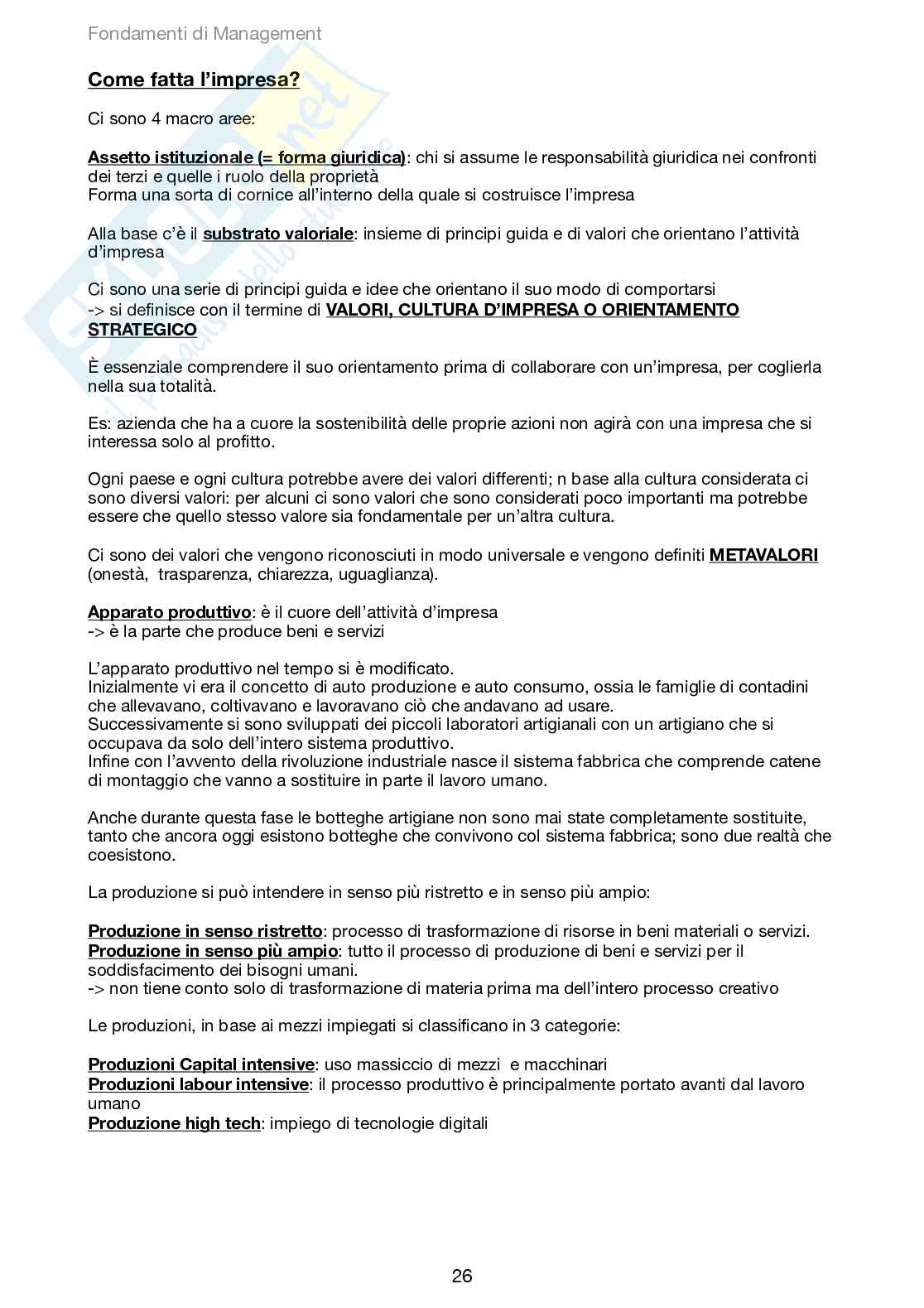 Fondamenti di Management

Come fatta l'impresa?

Ci sono 4 macro aree:

Assetto istituzionale (= forma giuridica): chi si assume le responsabilità giuridica nei confronti dei terzi e quelle i ruolo della proprietà
Forma una sorta di cornice all'interno della quale si costruisce l'impresa

Alla base c'è il substrato valoriale: insieme di principi guida e di valori che orientano l'attività d'impresa

Ci sono una serie di principi guida e idee che orientano il suo modo di comportarsi
-> si definisce con il termine di VALORI, CULTURA D'IMPRESA O ORIENTAMENTO STRATEGICO

È essenziale comprendere il suo orientamento prima di collaborare con un'impresa, per coglierla nella sua totalità.

Es: azienda che ha a cuore la sostenibilità delle proprie azioni non agirà con una impresa che si interessa solo al profitto.

Ogni paese e ogni cultura potrebbe avere dei valori differenti; n base alla cultura considerata ci sono diversi valori: per alcuni ci sono valori che sono considerati poco importanti ma potrebbe essere che quello stesso valore sia fondamentale per un'altra cultura.

Ci sono dei valori che vengono riconosciuti in modo universale e vengono definiti METAVALORI (onestà, trasparenza, chiarezza, uguaglianza).

Apparato produttivo: è il cuore dell'attività d'impresa
-> è la parte che produce beni e servizi

L'apparato produttivo nel tempo si è modificato.
Inizialmente vi era il concetto di auto produzione e auto consumo, ossia le famiglie di contadini che allevavano, coltivavano e lavoravano ciò che andavano ad usare.
Successivamente si sono sviluppati dei piccoli laboratori artigianali con un artigiano che si occupava da solo dell'intero sistema produttivo.
Infine con l'avvento della rivoluzione industriale nasce il sistema fabbrica che comprende catene di montaggio che vanno a sostituire in parte il lavoro umano.

Anche durante questa fase le botteghe artigiane non sono mai state completamente sostituite, tanto che ancora oggi esistono botteghe che convivono col sistema fabbrica; sono due realtà che coesistono.

La produzione si può intendere in senso più ristretto e in senso più ampio:

Produzione in senso ristretto: processo di trasformazione di risorse in beni materiali o servizi.
Produzione in senso più ampio: tutto il processo di produzione di beni e servizi per il soddisfacimento dei bisogni umani.
-> non tiene conto solo di trasformazione di materia prima ma dell'intero processo creativo

Le produzioni, in base ai mezzi impiegati si classificano in 3 categorie:

Produzioni Capital intensive: uso massiccio di mezzi e macchinari
Produzioni labour intensive: il processo produttivo è principalmente portato avanti dal lavoro umano
Produzione high tech: impiego di tecnologie digitali

26